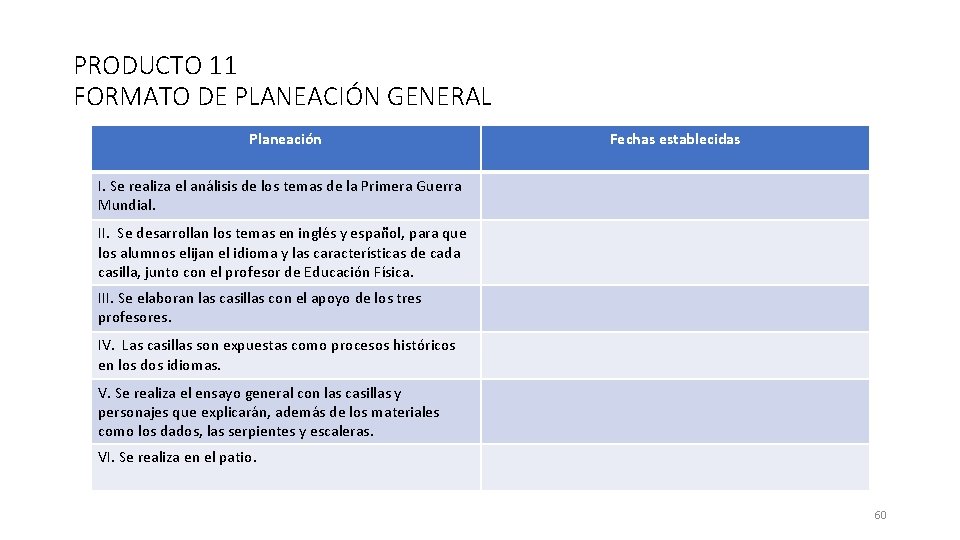 PRODUCTO 11
FORMATO DE PLANEACIÓN GENERAL

| Planeación | Fechas establecidas |
|---|---|
| I. Se realiza el análisis de los temas de la Primera Guerra Mundial. | |
| II. Se desarrollan los temas en inglés y español, para que los alumnos elijan el idioma y las características de cada casilla, junto con el profesor de Educación Física. | |
| III. Se elaboran las casillas con el apoyo de los tres profesores. | |
| IV. Las casillas son expuestas como procesos históricos en los dos idiomas. | |
| V. Se realiza el ensayo general con las casillas y personajes que explicarán, además de los materiales como los dados, las serpientes y escaleras. | |
| VI. Se realiza en el patio. | |

60